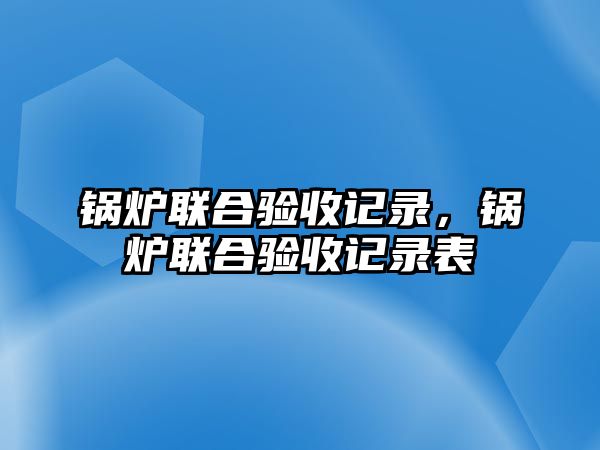 锅炉联合验收记录，锅炉联合验收记录表